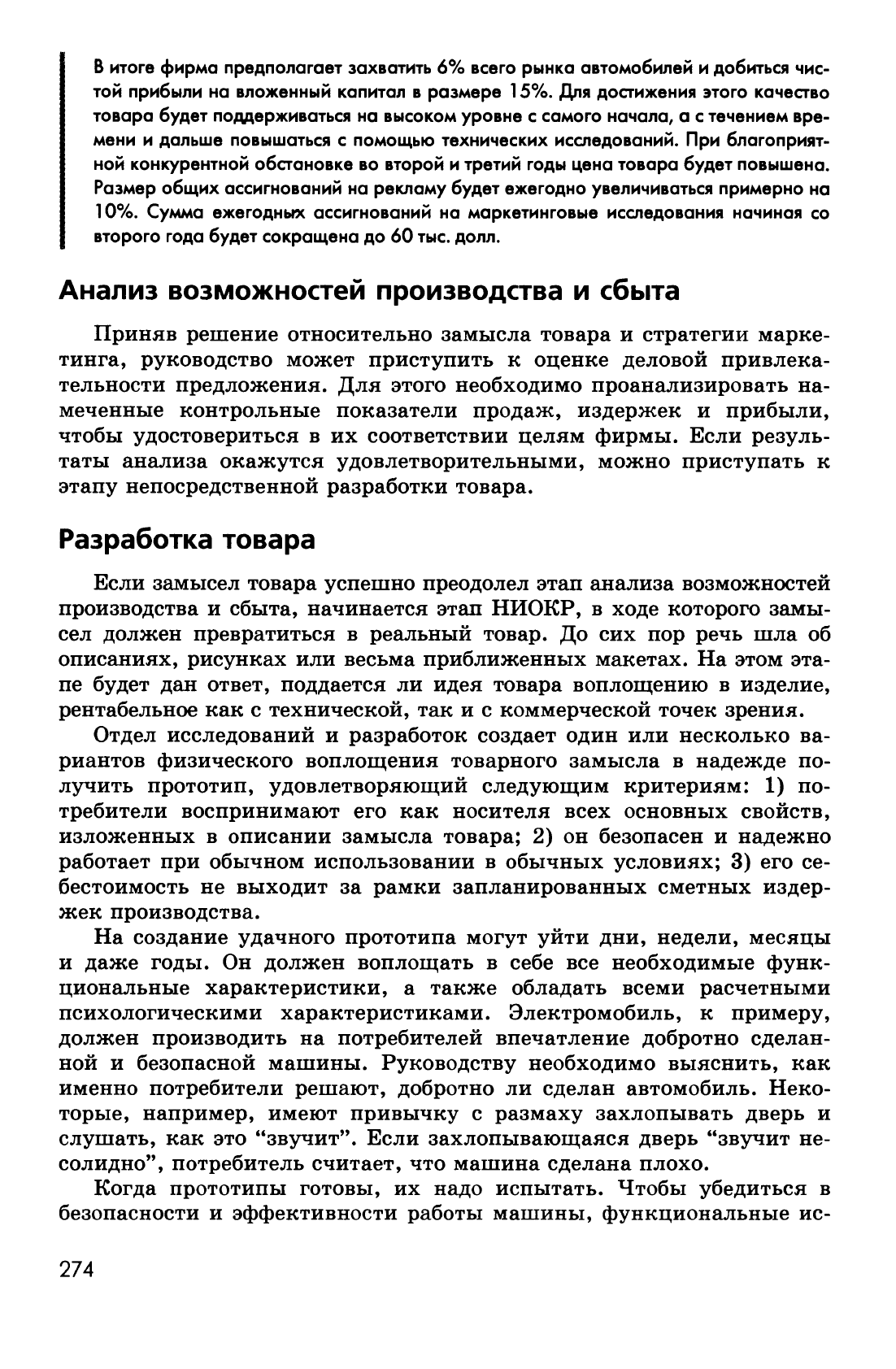 В итоге фирма предполагает захватить 6% всего рынка автомобилей и добиться чистой прибыли на вложенный капитал в размере 15%. Для достижения этого качество товара будет поддерживаться на высоком уровне с самого начала, а с течением времени и дальше повышаться с помощью технических исследований. При благоприятной конкурентной обстановке во второй и третий годы цена товара будет повышена. Размер общих ассигнований на рекламу будет ежегодно увеличиваться примерно на 10%. Сумма ежегодных ассигнований на маркетинговые исследования начиная со второго года будет сокращена до 60 тыс. долл.

Анализ возможностей производства и сбыта

Приняв решение относительно замысла товара и стратегии маркетинга, руководство может приступить к оценке деловой привлекательности предложения. Для этого необходимо проанализировать намеченные контрольные показатели продаж, издержек и прибыли, чтобы удостовериться в их соответствии целям фирмы. Если результаты анализа окажутся удовлетворительными, можно приступать к этапу непосредственной разработки товара.

Разработка товара

Если замысел товара успешно преодолел этап анализа возможностей производства и сбыта, начинается этап НИОКР, в ходе которого замысел должен превратиться в реальный товар. До сих пор речь шла об описаниях, рисунках или весьма приближенных макетах. На этом этапе будет дан ответ, поддается ли идея товара воплощению в изделие, рентабельное как с технической, так и с коммерческой точек зрения.

Отдел исследований и разработок создает один или несколько вариантов физического воплощения товарного замысла в надежде получить прототип, удовлетворяющий следующим критериям: 1) потребители воспринимают его как носителя всех основных свойств, изложенных в описании замысла товара; 2) он безопасен и надежно работает при обычном использовании в обычных условиях; 3) его себестоимость не выходит за рамки запланированных сметных издержек производства.

На создание удачного прототипа могут уйти дни, недели, месяцы и даже годы. Он должен воплощать в себе все необходимые функциональные характеристики, а также обладать всеми расчетными психологическими характеристиками. Электромобиль, к примеру, должен производить на потребителей впечатление добротно сделанной и безопасной машины. Руководству необходимо выяснить, как именно потребители решают, добротно ли сделан автомобиль. Некоторые, например, имеют привычку с размаху захлопывать дверь и слушать, как это "звучит". Если захлопывающаяся дверь "звучит несолидно", потребитель считает, что машина сделана плохо.

Когда прототипы готовы, их надо испытать. Чтобы убедиться в безопасности и эффективности работы машины, функциональные ис-

274